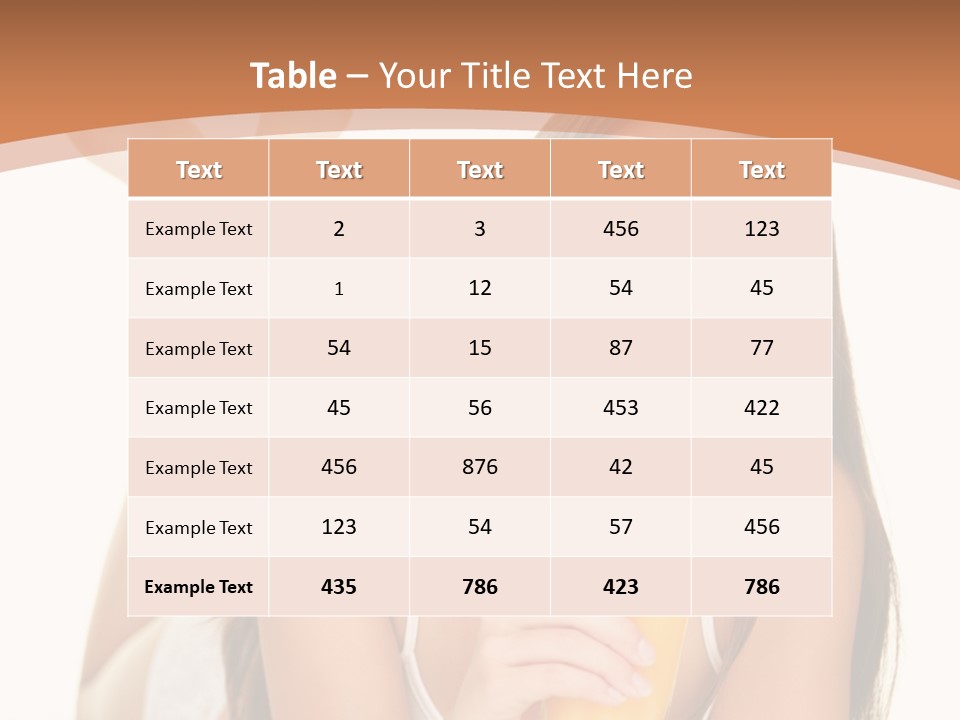 Table – Your Title Text Here

| Text | Text | Text | Text | Text |
|---|---|---|---|---|
| Example Text | 2 | 3 | 456 | 123 |
| Example Text | 1 | 12 | 54 | 45 |
| Example Text | 54 | 15 | 87 | 77 |
| Example Text | 45 | 56 | 453 | 422 |
| Example Text | 456 | 876 | 42 | 45 |
| Example Text | 123 | 54 | 57 | 456 |
| Example Text | 435 | 786 | 423 | 786 |